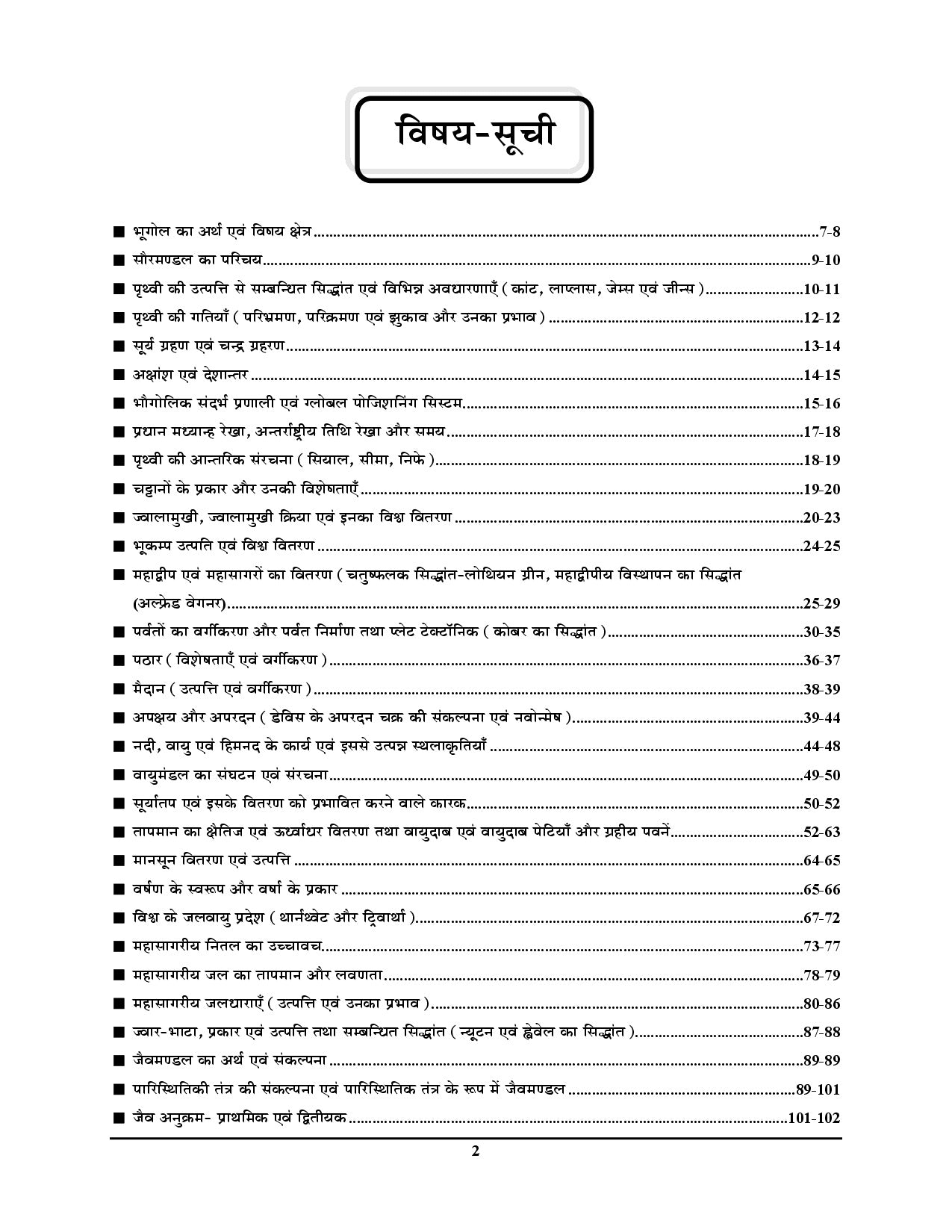 विषय-सूची

■ भूगोल का अर्थ एवं विषय क्षेत्र 7-8

■ सौरमण्डल का परिचय 9-10

■ पृथ्वी की उत्पत्ति से सम्बन्धित सिद्धांत एवं विभिन्न अवधारणाएँ ( कांट, लाप्लास, जेम्स एवं जीन्स ) 10-11

■ पृथ्वी की गतियाँ ( परिभ्रमण, परिक्रमण एवं झुकाव और उनका प्रभाव ) 12-12

■ सूर्य ग्रहण एवं चन्द्र ग्रहरण 13-14

■ अक्षांश एवं देशान्तर 14-15

■ भौगोलिक संदर्भ प्रणाली एवं ग्लोबल पोजिशनिंग सिस्टम 15-16

■ प्रधान मध्यान्ह रेखा, अन्तर्राष्ट्रीय तिथि रेखा और समय 17-18

■ पृथ्वी की आन्तरिक संरचना ( सियाल, सीमा, निफे ) 18-19

■ चट्टानों के प्रकार और उनकी विशेषताएँ 19-20

■ ज्वालामुखी, ज्वालामुखी क्रिया एवं इनका विश्व वितरण 20-23

■ भूकम्प उत्पति एवं विश्व वितरण 24-25

■ महाद्वीप एवं महासागरों का वितरण ( चतुष्फलक सिद्धांत-लोथियन ग्रीन, महाद्वीपीय विस्थापन का सिद्धांत (अल्फ्रेड वेगनर) 25-29

■ पर्वतों का वर्गीकरण और पर्वत निर्माण तथा प्लेट टेक्टॉनिक ( कोबर का सिद्धांत ) 30-35

■ पठार ( विशेषताएँ एवं वर्गीकरण ) 36-37

■ मैदान ( उत्पत्ति एवं वर्गीकरण ) 38-39

■ अपक्षय और अपरदन ( डेविस के अपरदन चक्र की संकल्पना एवं नवोन्मेष ) 39-44

■ नदी, वायु एवं हिमनद के कार्य एवं इससे उत्पन्न स्थलाकृतियाँ 44-48

■ वायुमंडल का संघटन एवं संरचना 49-50

■ सूर्यातप एवं इसके वितरण को प्रभावित करने वाले कारक 50-52

■ तापमान का क्षैतिज एवं ऊर्ध्वाधर वितरण तथा वायुदाब एवं वायुदाब पेटियाँ और ग्रहीय पवनें 52-63

■ मानसून वितरण एवं उत्पत्ति 64-65

■ वर्षण के स्वरूप और वर्षा के प्रकार 65-66

■ विश्व के जलवायु प्रदेश ( थार्नथ्वेट और ट्रिवार्था ) 67-72

■ महासागरीय नितल का उच्चावच 73-77

■ महासागरीय जल का तापमान और लवणता 78-79

■ महासागरीय जलधाराएँ ( उत्पत्ति एवं उनका प्रभाव ) 80-86

■ ज्वार-भाटा, प्रकार एवं उत्पत्ति तथा सम्बन्धित सिद्धांत ( न्यूटन एवं ह्वेवेल का सिद्धांत ) 87-88

■ जैवमण्डल का अर्थ एवं संकल्पना 89-89

■ पारिस्थितिकी तंत्र की संकल्पना एवं पारिस्थितिक तंत्र के रूप में जैवमण्डल 89-101

■ जैव अनुक्रम- प्राथमिक एवं द्वितीयक 101-102

2